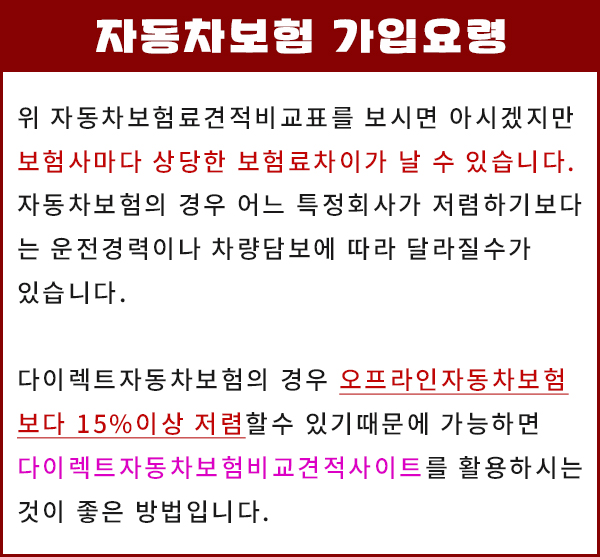 자동차보험 가입요령

위 자동차보험료견적비교표를 보시면 아시겠지만 보험사마다 상당한 보험료차이가 날 수 있습니다. 자동차보험의 경우 어느 특정회사가 저렴하기보다는 운전경력이나 차량담보에 따라 달라질수가 있습니다.

다이렉트자동차보험의 경우 오프라인자동차보험보다 15%이상 저렴할수 있기때문에 가능하면 다이렉트자동차보험비교견적사이트를 활용하시는 것이 좋은 방법입니다.